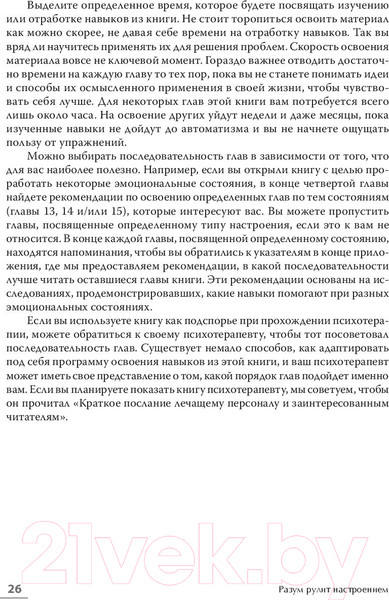 Выделите определенное время, которое будете посвящать изучению или отработке навыков из книги. Не стоит торопиться освоить материал как можно скорее, не давая себе времени на отработку навыков. Так вы вряд ли научитесь применять их для решения проблем. Скорость освоения материала вовсе не ключевой момент. Гораздо важнее отводить достаточно времени на каждую главу то тех пор, пока вы не станете понимать идеи и способы их осмысленного применения в своей жизни, чтобы чувствовать себя лучше. Для некоторых глав этой книги вам потребуется всего лишь около часа. На освоение других уйдут недели и даже месяцы, пока изученные навыки не дойдут до автоматизма и вы не начнете ощущать пользу от упражнений.

Можно выбирать последовательность глав в зависимости от того, что для вас наиболее полезно. Например, если вы открыли книгу с целью проработать некоторые эмоциональные состояния, в конце четвертой главы найдете рекомендации по освоению определенных глав по тем состояниям (главы 13, 14 и/или 15), которые интересуют вас. Вы можете пропустить главы, посвященные определенному типу настроения, если это к вам не относится. В конце каждой главы, посвященной определенному состоянию, находятся напоминания, чтобы вы обратились к указателям в конце приложения, где мы предоставляем рекомендации, в какой последовательности лучше читать оставшиеся главы книги. Эти рекомендации основаны на исследованиях, продемонстрировавших, какие навыки помогают при разных эмоциональных состояниях.

Если вы используете книгу как подспорье при прохождении психотерапии, можете обратиться к своему психотерапевту, чтобы тот посоветовал последовательность глав. Существует немало способов, как адаптировать под себя программу освоения навыков из этой книги, и ваш психотерапевт может иметь свое представление о том, какой порядок глав подойдет именно вам. Если вы планируете показать книгу психотерапевту, мы советуем, чтобы он прочитал «Краткое послание лечащему персоналу и заинтересованным читателям».

21vek.by

26 Разум рулит настроением